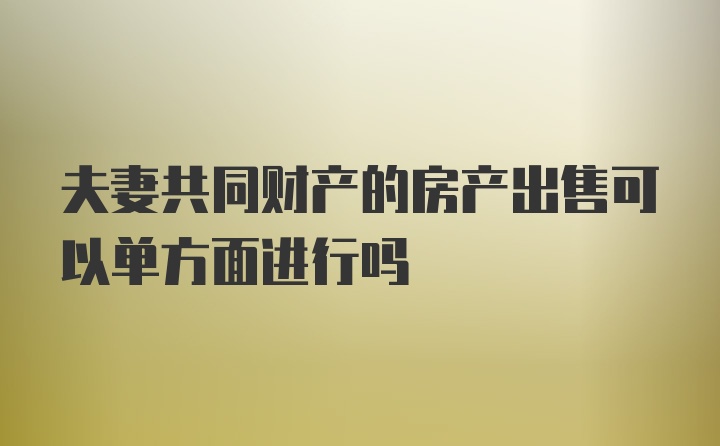 夫妻共同财产的房产出售可以单方面进行吗